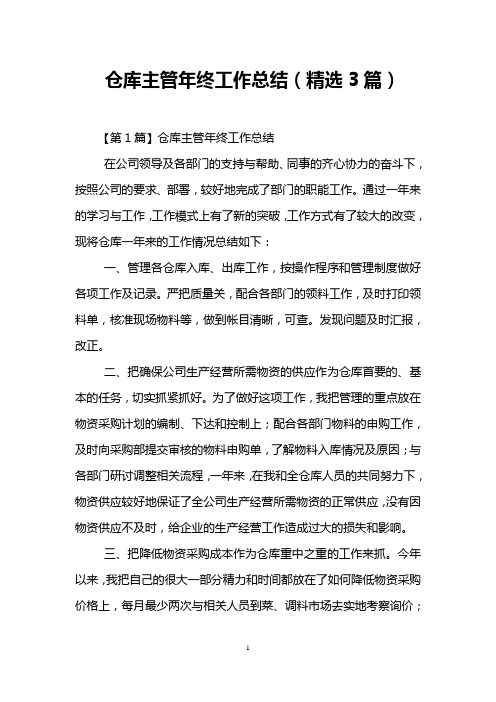 仓库主管年终工作总结（精选3篇）

【第1篇】仓库主管年终工作总结

在公司领导及各部门的支持与帮助、同事的齐心协力的奋斗下，按照公司的要求、部署，较好地完成了部门的职能工作。通过一年来的学习与工作，工作模式上有了新的突破，工作方式有了较大的改变，现将仓库一年来的工作情况总结如下：

一、管理各仓库入库、出库工作，按操作程序和管理制度做好各项工作及记录。严把质量关，配合各部门的领料工作，及时打印领料单，核准现场物料等，做到帐目清晰，可查。发现问题及时汇报，改正。

二、把确保公司生产经营所需物资的供应作为仓库首要的、基本的任务，切实抓紧抓好。为了做好这项工作，我把管理的重点放在物资采购计划的编制、下达和控制上；配合各部门物料的申购工作，及时向采购部提交审核的物料申购单，了解物料入库情况及原因；与各部门研讨调整相关流程，一年来，在我和全仓库人员的共同努力下，物资供应较好地保证了全公司生产经营所需物资的正常供应，没有因物资供应不及时，给企业的生产经营工作造成过大的损失和影响。

三、把降低物资采购成本作为仓库重中之重的工作来抓。今年以来，我把自己的很大一部分精力和时间都放在了如何降低物资采购价格上，每月最少两次与相关人员到菜、调料市场去实地考察询价；

1